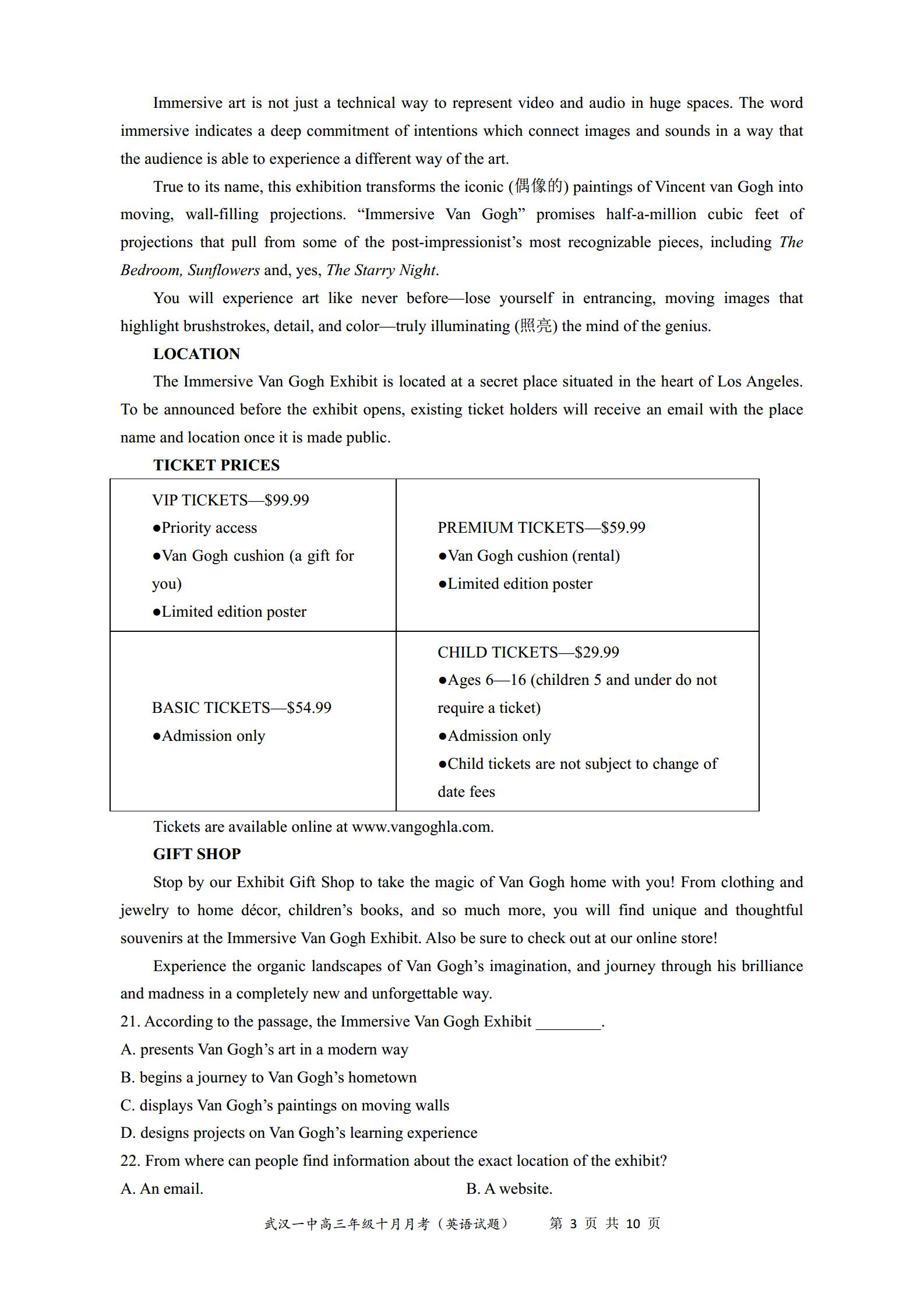 Immersive art is not just a technical way to represent video and audio in huge spaces. The word immersive indicates a deep commitment of intentions which connect images and sounds in a way that the audience is able to experience a different way of the art.

True to its name, this exhibition transforms the iconic (偶像的) paintings of Vincent van Gogh into moving, wall-filling projections. “Immersive Van Gogh” promises half-a-million cubic feet of projections that pull from some of the post-impressionist’s most recognizable pieces, including The Bedroom, Sunflowers and, yes, The Starry Night.

You will experience art like never before—lose yourself in entrancing, moving images that highlight brushstrokes, detail, and color—truly illuminating (照亮) the mind of the genius.

LOCATION

The Immersive Van Gogh Exhibit is located at a secret place situated in the heart of Los Angeles. To be announced before the exhibit opens, existing ticket holders will receive an email with the place name and location once it is made public.

TICKET PRICES

| VIP TICKETS—\$99.99 ●Priority access ●Van Gogh cushion (a gift for you) ●Limited edition poster | PREMIUM TICKETS—\$59.99 ●Van Gogh cushion (rental) ●Limited edition poster |
|---|---|
| BASIC TICKETS—\$54.99 ●Admission only | CHILD TICKETS—\$29.99 ●Ages 6—16 (children 5 and under do not require a ticket) ●Admission only ●Child tickets are not subject to change of date fees |

Tickets are available online at www.vangoghla.com.

GIFT SHOP

Stop by our Exhibit Gift Shop to take the magic of Van Gogh home with you! From clothing and jewelry to home décor, children’s books, and so much more, you will find unique and thoughtful souvenirs at the Immersive Van Gogh Exhibit. Also be sure to check out at our online store!

Experience the organic landscapes of Van Gogh’s imagination, and journey through his brilliance and madness in a completely new and unforgettable way.

21. According to the passage, the Immersive Van Gogh Exhibit ________.
A. presents Van Gogh’s art in a modern way
B. begins a journey to Van Gogh’s hometown
C. displays Van Gogh’s paintings on moving walls
D. designs projects on Van Gogh’s learning experience
22. From where can people find information about the exact location of the exhibit?
A. An email.
B. A website.

武汉一中高三年级十月月考（英语试题） 第 3 页 共 10 页